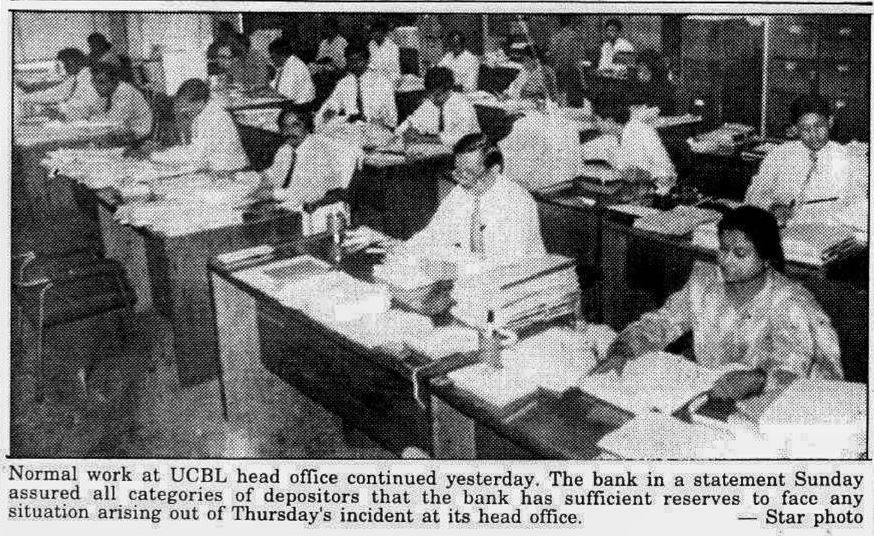 Normal work at UCBL head office continued yesterday. The bank in a statement Sunday assured all categories of depositors that the bank has sufficient reserves to face any situation arising out of Thursday's incident at its head office. — Star photo